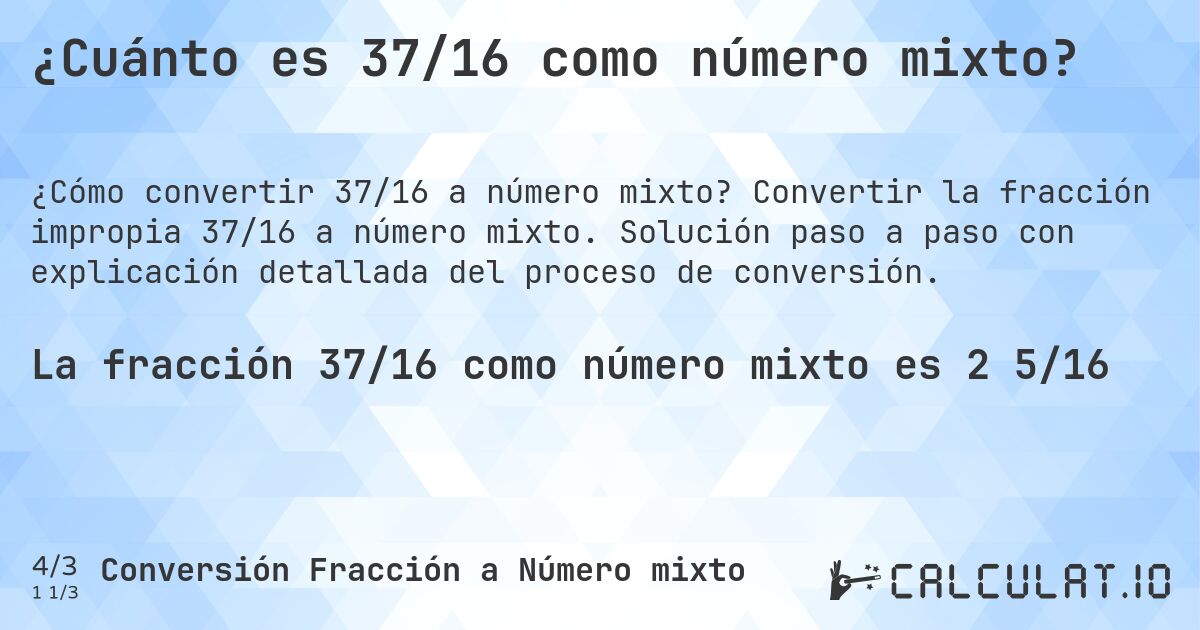 ¿Cuánto es 37/16 como número mixto?

¿Cómo convertir 37/16 a número mixto? Convertir la fracción impropia 37/16 a número mixto. Solución paso a paso con explicación detallada del proceso de conversión.

La fracción 37/16 como número mixto es 2 5/16

4/3
1 1/3
Conversión Fracción a Número mixto

CALCULAT.IO